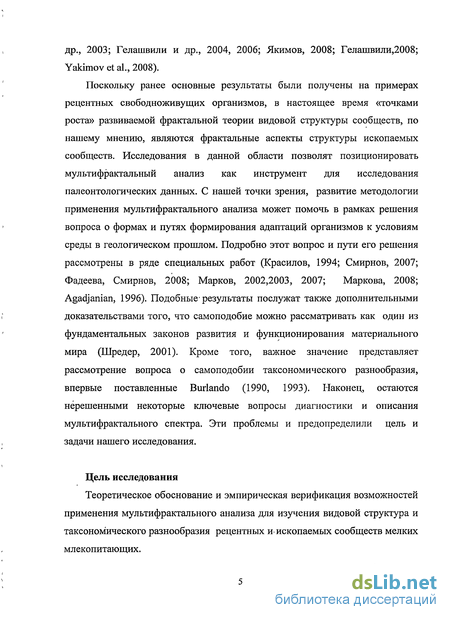 др., 2003; Гелашвили и др., 2004, 2006; Якимов, 2008; Гелашвили,2008; Yakimov et al., 2008).

Поскольку ранее основные результаты были получены на примерах рецентных свободноживущих организмов, в настоящее время «точками роста» развиваемой фрактальной теории видовой структуры сообществ, по нашему мнению, являются фрактальные аспекты структуры ископаемых сообществ. Исследования в данной области позволят позиционировать мультифрактальный анализ как инструмент для исследования палеонтологических данных. С нашей точки зрения, развитие методологии применения мультифрактального анализа может помочь в рамках решения вопроса о формах и путях формирования адаптаций организмов к условиям среды в геологическом прошлом. Подробно этот вопрос и пути его решения рассмотрены в ряде специальных работ (Красилов, 1994; Смирнов, 2007; Фадеева, Смирнов, 2008; Марков, 2002,2003, 2007; Маркова, 2008; Agadjanian, 1996). Подобные результаты послужат также дополнительными доказательствами того, что самоподобие можно рассматривать как один из фундаментальных законов развития и функционирования материального мира (Шредер, 2001). Кроме того, важное значение представляет рассмотрение вопроса о самоподобии таксономического разнообразия, впервые поставленные Burlando (1990, 1993). Наконец, остаются нерешенными некоторые ключевые вопросы диагностики и описания мультифрактального спектра. Эти проблемы и предопределили цель и задачи нашего исследования.

Цель исследования

Теоретическое обоснование и эмпирическая верификация возможностей применения мультифрактального анализа для изучения видовой структура и таксономического разнообразия рецентных и ископаемых сообществ мелких млекопитающих.

5

dsLib.net
библиотека диссертаций